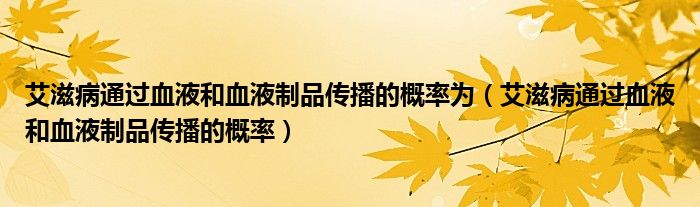 艾滋病通过血液和血液制品传播的概率为（艾滋病通过血液和血液制品传播的概率）